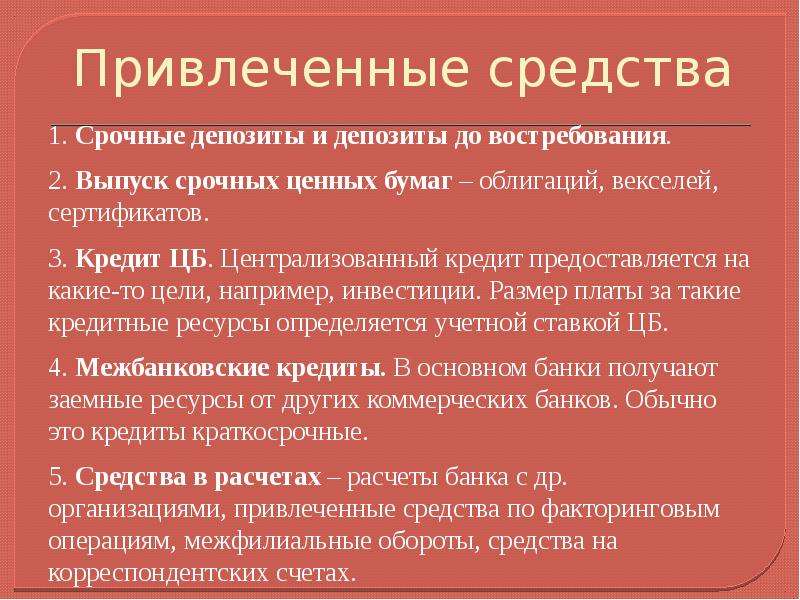 Привлеченные средства

1. Срочные депозиты и депозиты до востребования.

2. Выпуск срочных ценных бумаг – облигаций, векселей, сертификатов.

3. Кредит ЦБ. Централизованный кредит предоставляется на какие-то цели, например, инвестиции. Размер платы за такие кредитные ресурсы определяется учетной ставкой ЦБ.

4. Межбанковские кредиты. В основном банки получают заемные ресурсы от других коммерческих банков. Обычно это кредиты краткосрочные.

5. Средства в расчетах – расчеты банка с др. организациями, привлеченные средства по факторинговым операциям, межфилиальные обороты, средства на корреспондентских счетах.